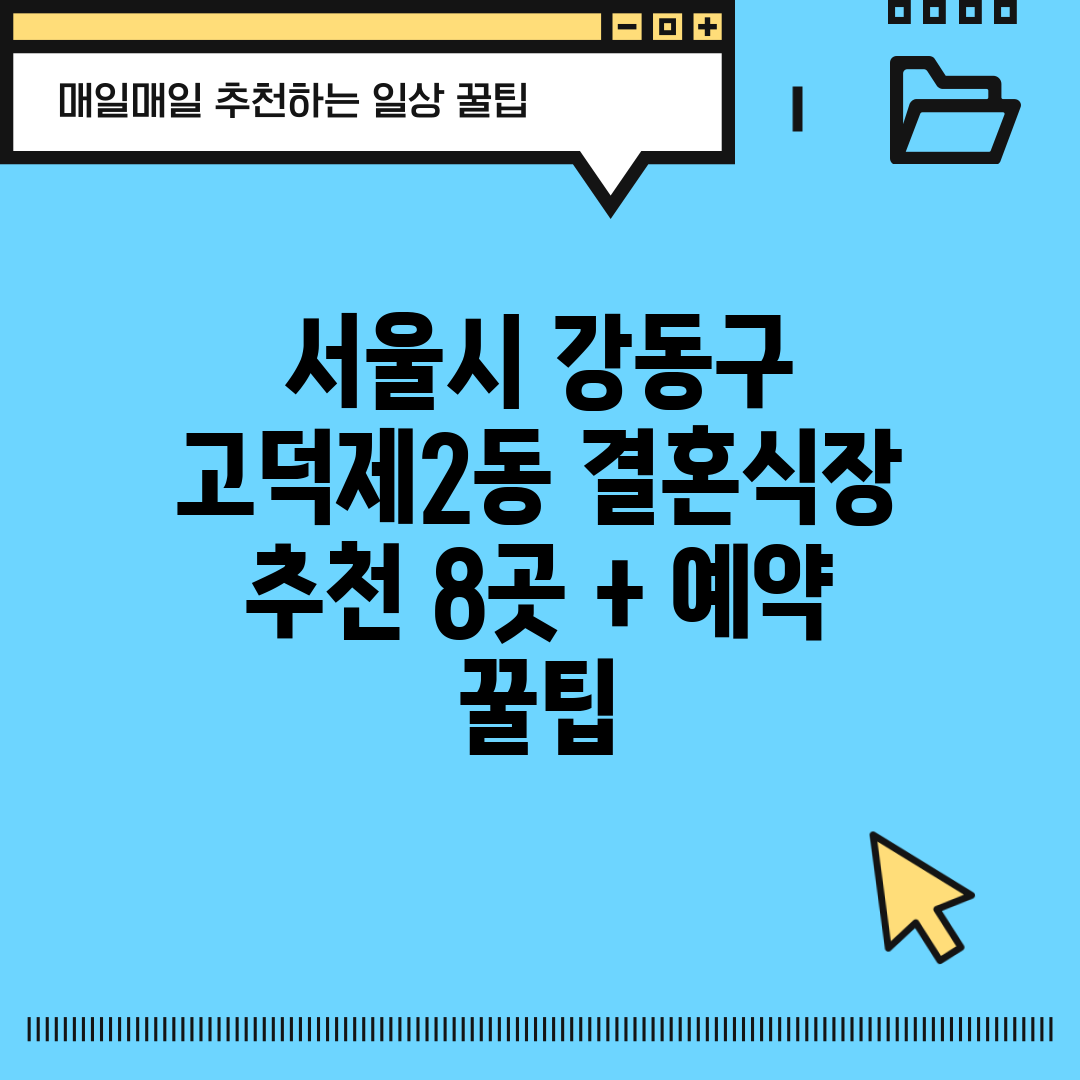 매일매일 추천하는 일상 꿀팁

서울시 강동구 고덕제2동 결혼식장 추천 8곳 + 예약 꿀팁